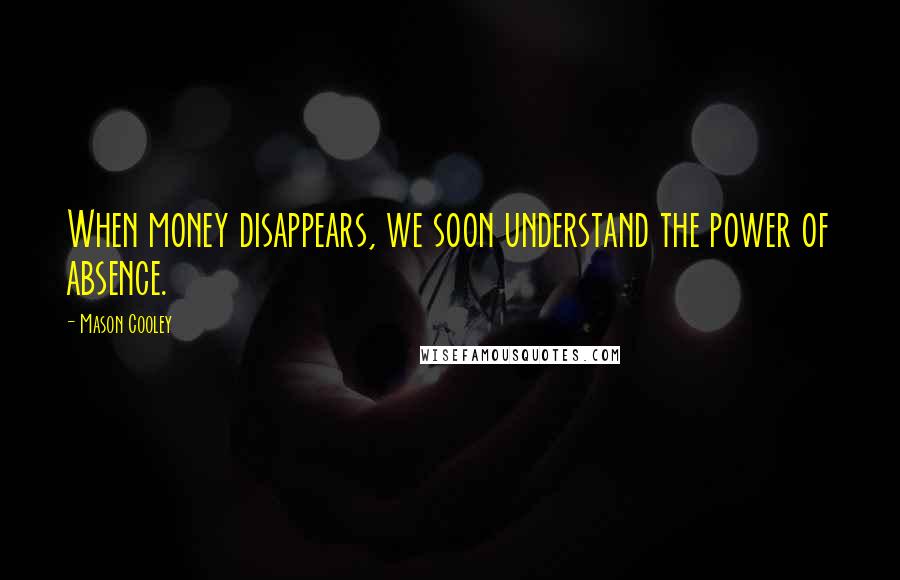 When money disappears, we soon understand the power of absence.

- Mason Cooley

WISEFAMOUSQUOTES.COM